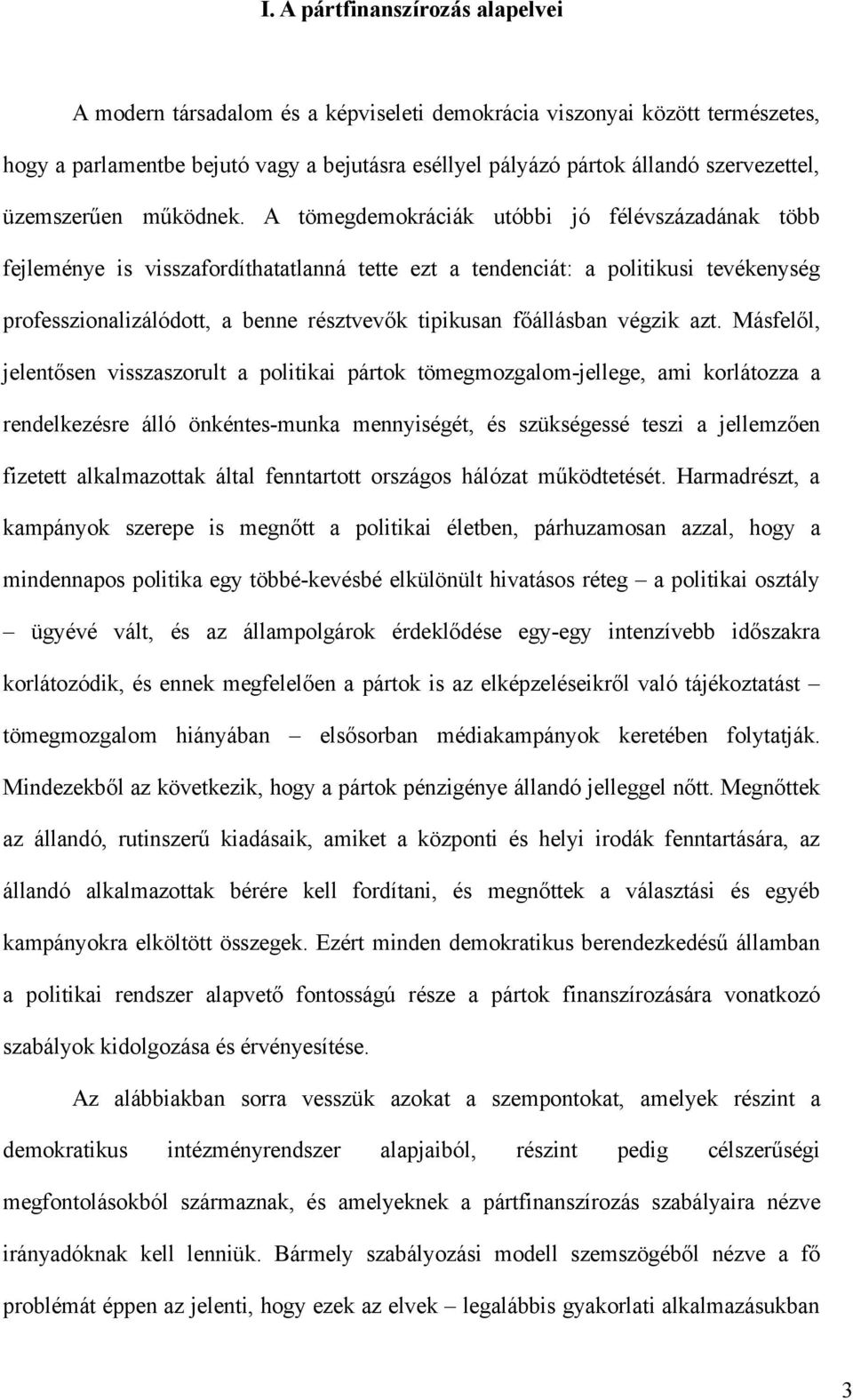 I. A pártfinanszírozás alapelvei

A modern társadalom és a képviseleti demokrácia viszonyai között természetes, hogy a parlamentbe bejutó vagy a bejutásra eséllyel pályázó pártok állandó szervezettel, üzemszerűen működnek. A tömegdemokráciák utóbbi jó félévszázadának több fejleménye is visszafordíthatatlanná tette ezt a tendenciát: a politikusi tevékenység professzionalizálódott, a benne résztvevők tipikusan főállásban végzik azt. Másfelől, jelentősen visszaszorult a politikai pártok tömegmozgalom-jellege, ami korlátozza a rendelkezésre álló önkéntes-munka mennyiségét, és szükségessé teszi a jellemzően fizetett alkalmazottak által fenntartott országos hálózat működtetését. Harmadrészt, a kampányok szerepe is megnőtt a politikai életben, párhuzamosan azzal, hogy a mindennapos politika egy többé-kevésbé elkülönült hivatásos réteg – a politikai osztály – ügyévé vált, és az állampolgárok érdeklődése egy-egy intenzívebb időszakra korlátozódik, és ennek megfelelően a pártok is az elképzeléseikről való tájékoztatást – tömegmozgalom hiányában – elsősorban médiakampányok keretében folytatják. Mindezekből az következik, hogy a pártok pénzigénye állandó jelleggel nőtt. Megnőttek az állandó, rutinszerű kiadásaik, amiket a központi és helyi irodák fenntartására, az állandó alkalmazottak bérére kell fordítani, és megnőttek a választási és egyéb kampányokra elköltött összegek. Ezért minden demokratikus berendezkedésű államban a politikai rendszer alapvető fontosságú része a pártok finanszírozására vonatkozó szabályok kidolgozása és érvényesítése.

Az alábbiakban sorra vesszük azokat a szempontokat, amelyek részint a demokratikus intézményrendszer alapjaiból, részint pedig célszerűségi megfontolásokból származnak, és amelyeknek a pártfinanszírozás szabályaira nézve irányadóknak kell lenniük. Bármely szabályozási modell szemszögéből nézve a fő problémát éppen az jelenti, hogy ezek az elvek – legalábbis gyakorlati alkalmazásukban

3